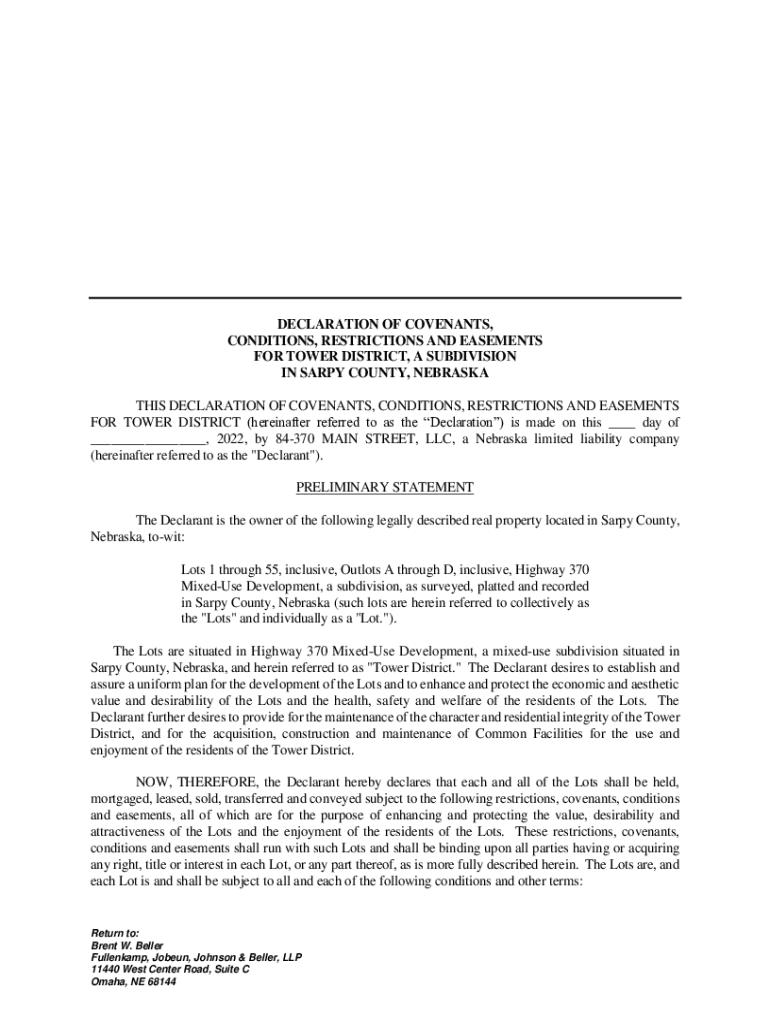 DECLARATION OF COVENANTS, CONDITIONS, RESTRICTIONS AND EASEMENTS FOR TOWER DISTRICT, A SUBDIVISION IN SARPY COUNTY, NEBRASKA

THIS DECLARATION OF COVENANTS, CONDITIONS, RESTRICTIONS AND EASEMENTS FOR TOWER DISTRICT (hereinafter referred to as the “Declaration”) is made on this ____ day of ________________, 2022, by 84-370 MAIN STREET, LLC, a Nebraska limited liability company (hereinafter referred to as the "Declarant").

PRELIMINARY STATEMENT

The Declarant is the owner of the following legally described real property located in Sarpy County, Nebraska, to-wit:

Lots 1 through 55, inclusive, Outlots A through D, inclusive, Highway 370 Mixed-Use Development, a subdivision, as surveyed, platted and recorded in Sarpy County, Nebraska (such lots are herein referred to collectively as the "Lots" and individually as a "Lot.").

The Lots are situated in Highway 370 Mixed-Use Development, a mixed-use subdivision situated in Sarpy County, Nebraska, and herein referred to as "Tower District." The Declarant desires to establish and assure a uniform plan for the development of the Lots and to enhance and protect the economic and aesthetic value and desirability of the Lots and the health, safety and welfare of the residents of the Lots. The Declarant further desires to provide for the maintenance of the character and residential integrity of the Tower District, and for the acquisition, construction and maintenance of Common Facilities for the use and enjoyment of the residents of the Tower District.

NOW, THEREFORE, the Declarant hereby declares that each and all of the Lots shall be held, mortgaged, leased, sold, transferred and conveyed subject to the following restrictions, covenants, conditions and easements, all of which are for the purpose of enhancing and protecting the value, desirability and attractiveness of the Lots and the enjoyment of the residents of the Lots. These restrictions, covenants, conditions and easements shall run with such Lots and shall be binding upon all parties having or acquiring any right, title or interest in each Lot, or any part thereof, as is more fully described herein. The Lots are, and each Lot is and shall be subject to all and each of the following conditions and other terms:

Return to:
Brent W. Beller
Fullenkamp, Jobeun, Johnson & Beller, LLP
11440 West Center Road, Suite C
Omaha, NE 68144